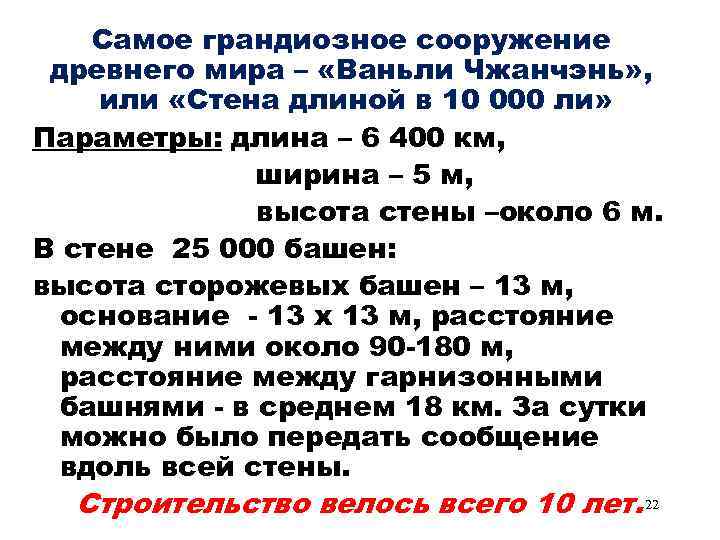 Самое грандиозное сооружение древнего мира – «Ваньли Чжанчэнь», или «Стена длиной в 10 000 ли»

Параметры: длина – 6 400 км,
ширина – 5 м,
высота стены –около 6 м.

В стене 25 000 башен:
высота сторожевых башен – 13 м, основание - 13 х 13 м, расстояние между ними около 90-180 м, расстояние между гарнизонными башнями - в среднем 18 км. За сутки можно было передать сообщение вдоль всей стены.

Строительство велось всего 10 лет.

22